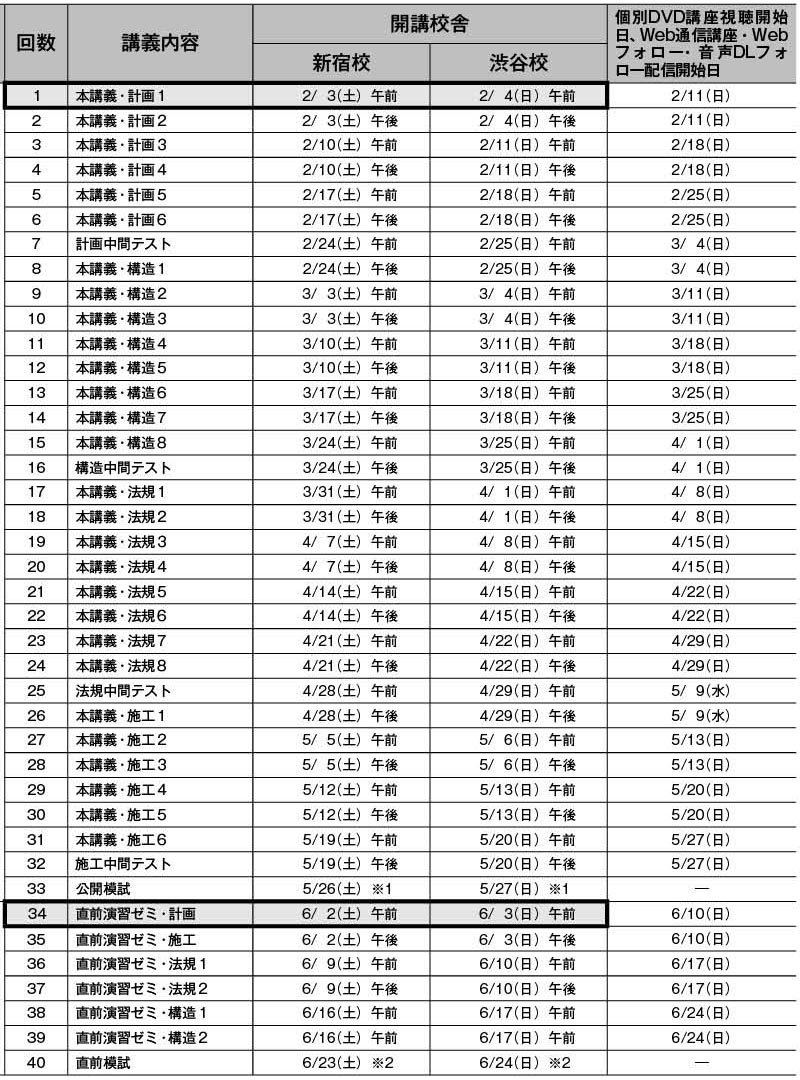 | 回数 | 講義内容 | 開講校舎 新宿校 | 開講校舎 渋谷校 | 個別DVD講座視聴開始日、Web通信講座・Webフォロー・音声DLフォロー配信開始日 |
|---|---|---|---|---|
| 1 | 本講義・計画1 | 2/ 3(土) 午前 | 2/ 4(日) 午前 | 2/11(日) |
| 2 | 本講義・計画2 | 2/ 3(土) 午後 | 2/ 4(日) 午後 | 2/11(日) |
| 3 | 本講義・計画3 | 2/10(土) 午前 | 2/11(日) 午前 | 2/18(日) |
| 4 | 本講義・計画4 | 2/10(土) 午後 | 2/11(日) 午後 | 2/18(日) |
| 5 | 本講義・計画5 | 2/17(土) 午前 | 2/18(日) 午前 | 2/25(日) |
| 6 | 本講義・計画6 | 2/17(土) 午後 | 2/18(日) 午後 | 2/25(日) |
| 7 | 計画中間テスト | 2/24(土) 午前 | 2/25(日) 午前 | 3/ 4(日) |
| 8 | 本講義・構造1 | 2/24(土) 午後 | 2/25(日) 午後 | 3/ 4(日) |
| 9 | 本講義・構造2 | 3/ 3(土) 午前 | 3/ 4(日) 午前 | 3/11(日) |
| 10 | 本講義・構造3 | 3/ 3(土) 午後 | 3/ 4(日) 午後 | 3/11(日) |
| 11 | 本講義・構造4 | 3/10(土) 午前 | 3/11(日) 午前 | 3/18(日) |
| 12 | 本講義・構造5 | 3/10(土) 午後 | 3/11(日) 午後 | 3/18(日) |
| 13 | 本講義・構造6 | 3/17(土) 午前 | 3/18(日) 午前 | 3/25(日) |
| 14 | 本講義・構造7 | 3/17(土) 午後 | 3/18(日) 午後 | 3/25(日) |
| 15 | 本講義・構造8 | 3/24(土) 午前 | 3/25(日) 午前 | 4/ 1(日) |
| 16 | 構造中間テスト | 3/24(土) 午後 | 3/25(日) 午後 | 4/ 1(日) |
| 17 | 本講義・法規1 | 3/31(土) 午前 | 4/ 1(日) 午前 | 4/ 8(日) |
| 18 | 本講義・法規2 | 3/31(土) 午後 | 4/ 1(日) 午後 | 4/ 8(日) |
| 19 | 本講義・法規3 | 4/ 7(土) 午前 | 4/ 8(日) 午前 | 4/15(日) |
| 20 | 本講義・法規4 | 4/ 7(土) 午後 | 4/ 8(日) 午後 | 4/15(日) |
| 21 | 本講義・法規5 | 4/14(土) 午前 | 4/15(日) 午前 | 4/22(日) |
| 22 | 本講義・法規6 | 4/14(土) 午後 | 4/15(日) 午後 | 4/22(日) |
| 23 | 本講義・法規7 | 4/21(土) 午前 | 4/22(日) 午前 | 4/29(日) |
| 24 | 本講義・法規8 | 4/21(土) 午後 | 4/22(日) 午後 | 4/29(日) |
| 25 | 法規中間テスト | 4/28(土) 午前 | 4/29(日) 午前 | 5/ 9(水) |
| 26 | 本講義・施工1 | 4/28(土) 午後 | 4/29(日) 午後 | 5/ 9(水) |
| 27 | 本講義・施工2 | 5/ 5(土) 午前 | 5/ 6(日) 午前 | 5/13(日) |
| 28 | 本講義・施工3 | 5/ 5(土) 午後 | 5/ 6(日) 午後 | 5/13(日) |
| 29 | 本講義・施工4 | 5/12(土) 午前 | 5/13(日) 午前 | 5/20(日) |
| 30 | 本講義・施工5 | 5/12(土) 午後 | 5/13(日) 午後 | 5/20(日) |
| 31 | 本講義・施工6 | 5/19(土) 午前 | 5/20(日) 午前 | 5/27(日) |
| 32 | 施工中間テスト | 5/19(土) 午後 | 5/20(日) 午後 | 5/27(日) |
| 33 | 公開模試 | 5/26(土) ※1 | 5/27(日) ※1 | — |
| 34 | 直前演習ゼミ・計画 | 6/ 2(土) 午前 | 6/ 3(日) 午前 | 6/10(日) |
| 35 | 直前演習ゼミ・施工 | 6/ 2(土) 午後 | 6/ 3(日) 午後 | 6/10(日) |
| 36 | 直前演習ゼミ・法規1 | 6/ 9(土) 午前 | 6/10(日) 午前 | 6/17(日) |
| 37 | 直前演習ゼミ・法規2 | 6/ 9(土) 午後 | 6/10(日) 午後 | 6/17(日) |
| 38 | 直前演習ゼミ・構造1 | 6/16(土) 午前 | 6/17(日) 午前 | 6/24(日) |
| 39 | 直前演習ゼミ・構造2 | 6/16(土) 午前 | 6/17(日) 午前 | 6/24(日) |
| 40 | 直前模試 | 6/23(土) ※2 | 6/24(日) ※2 | — |